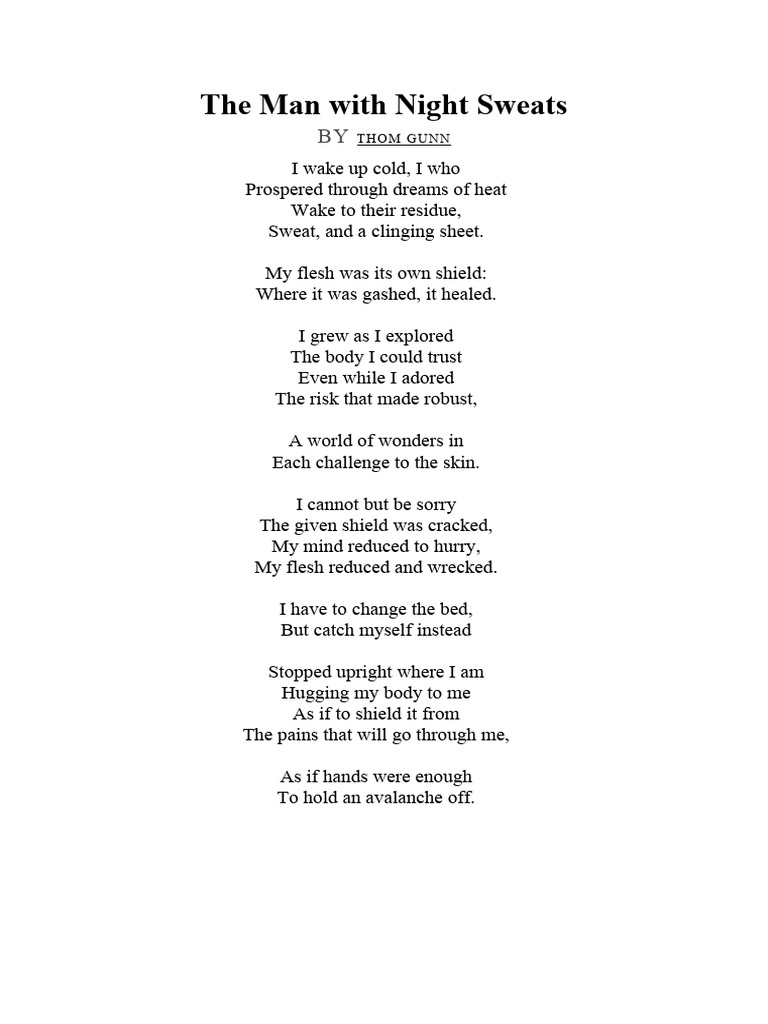 The Man with Night Sweats

BY THOM GUNN

I wake up cold, I who
Prospered through dreams of heat
Wake to their residue,
Sweat, and a clinging sheet.

My flesh was its own shield:
Where it was gashed, it healed.

I grew as I explored
The body I could trust
Even while I adored
The risk that made robust,

A world of wonders in
Each challenge to the skin.

I cannot but be sorry
The given shield was cracked,
My mind reduced to hurry,
My flesh reduced and wrecked.

I have to change the bed,
But catch myself instead

Stopped upright where I am
Hugging my body to me
As if to shield it from
The pains that will go through me,

As if hands were enough
To hold an avalanche off.